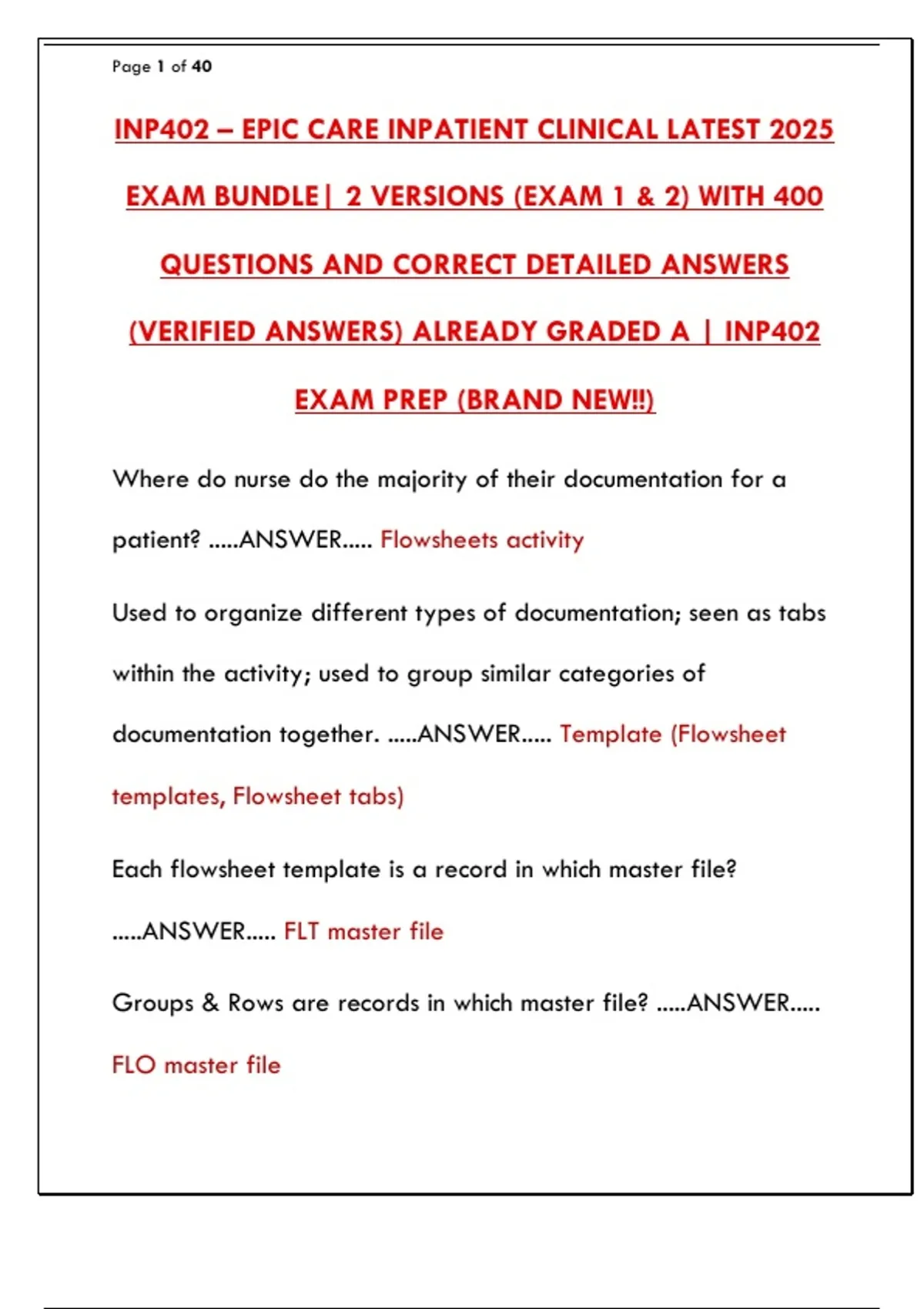 Page 1 of 40

INP402 – EPIC CARE INPATIENT CLINICAL LATEST 2025 EXAM BUNDLE| 2 VERSIONS (EXAM 1 & 2) WITH 400 QUESTIONS AND CORRECT DETAILED ANSWERS (VERIFIED ANSWERS) ALREADY GRADED A | INP402 EXAM PREP (BRAND NEW!!)

Where do nurse do the majority of their documentation for a patient? .....ANSWER..... Flowsheets activity

Used to organize different types of documentation; seen as tabs within the activity; used to group similar categories of documentation together. .....ANSWER..... Template (Flowsheet templates, Flowsheet tabs)

Each flowsheet template is a record in which master file? .....ANSWER..... FLT master file

Groups & Rows are records in which master file? .....ANSWER..... FLO master file